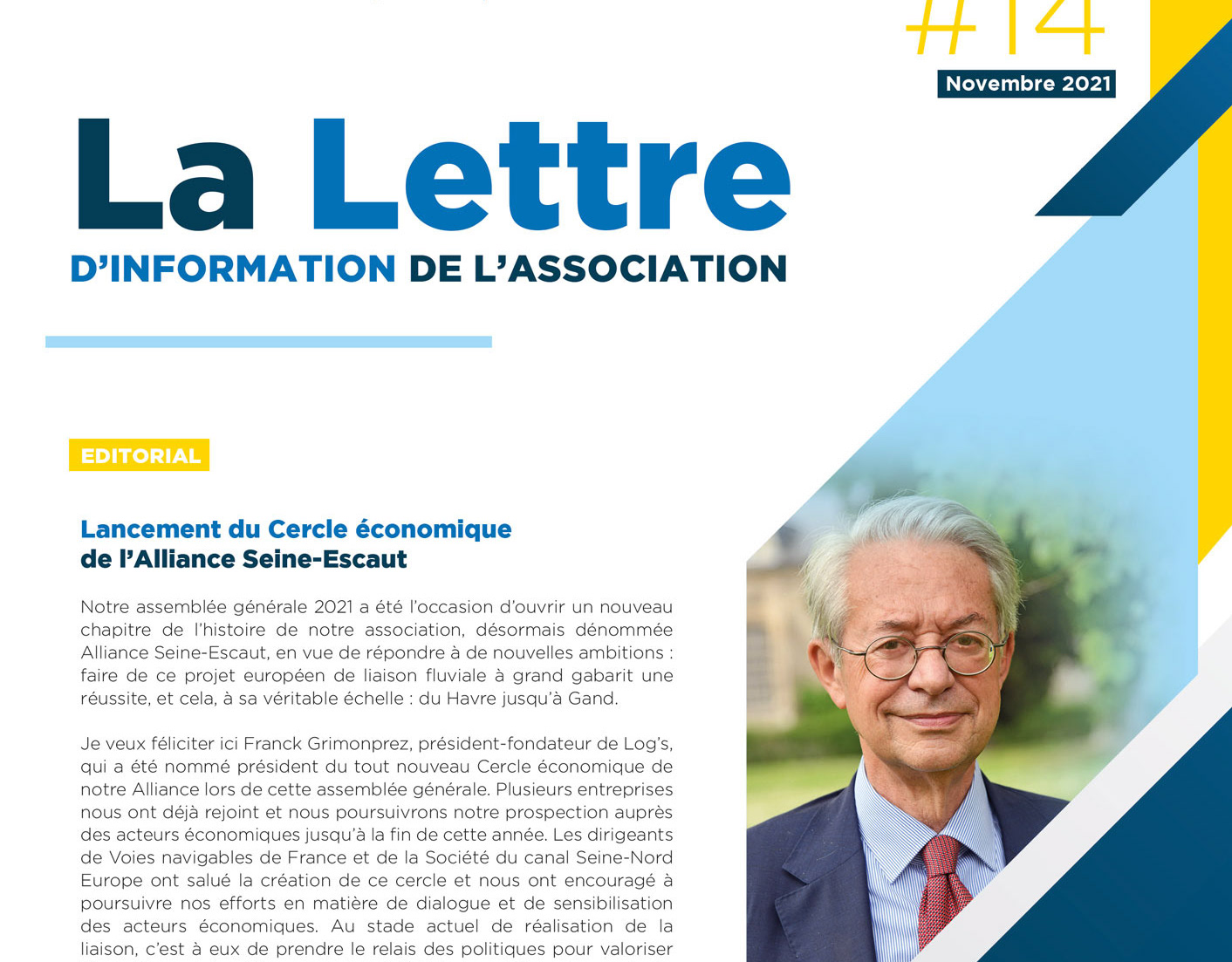 #14

Novembre 2021

La Lettre

D'INFORMATION DE L'ASSOCIATION

EDITORIAL

Lancement du Cercle économique de l'Alliance Seine-Escaut

Notre assemblée générale 2021 a été l'occasion d'ouvrir un nouveau chapitre de l'histoire de notre association, désormais dénommée Alliance Seine-Escaut, en vue de répondre à de nouvelles ambitions : faire de ce projet européen de liaison fluviale à grand gabarit une réussite, et cela, à sa véritable échelle : du Havre jusqu'à Gand.

Je veux féliciter ici Franck Grimonprez, président-fondateur de Log's, qui a été nommé président du tout nouveau Cercle économique de notre Alliance lors de cette assemblée générale. Plusieurs entreprises nous ont déjà rejoint et nous poursuivrons notre prospection auprès des acteurs économiques jusqu'à la fin de cette année. Les dirigeants de Voies navigables de France et de la Société du canal Seine-Nord Europe ont salué la création de ce cercle et nous ont encouragé à poursuivre nos efforts en matière de dialogue et de sensibilisation des acteurs économiques. Au stade actuel de réalisation de la liaison, c'est à eux de prendre le relais des politiques pour valoriser